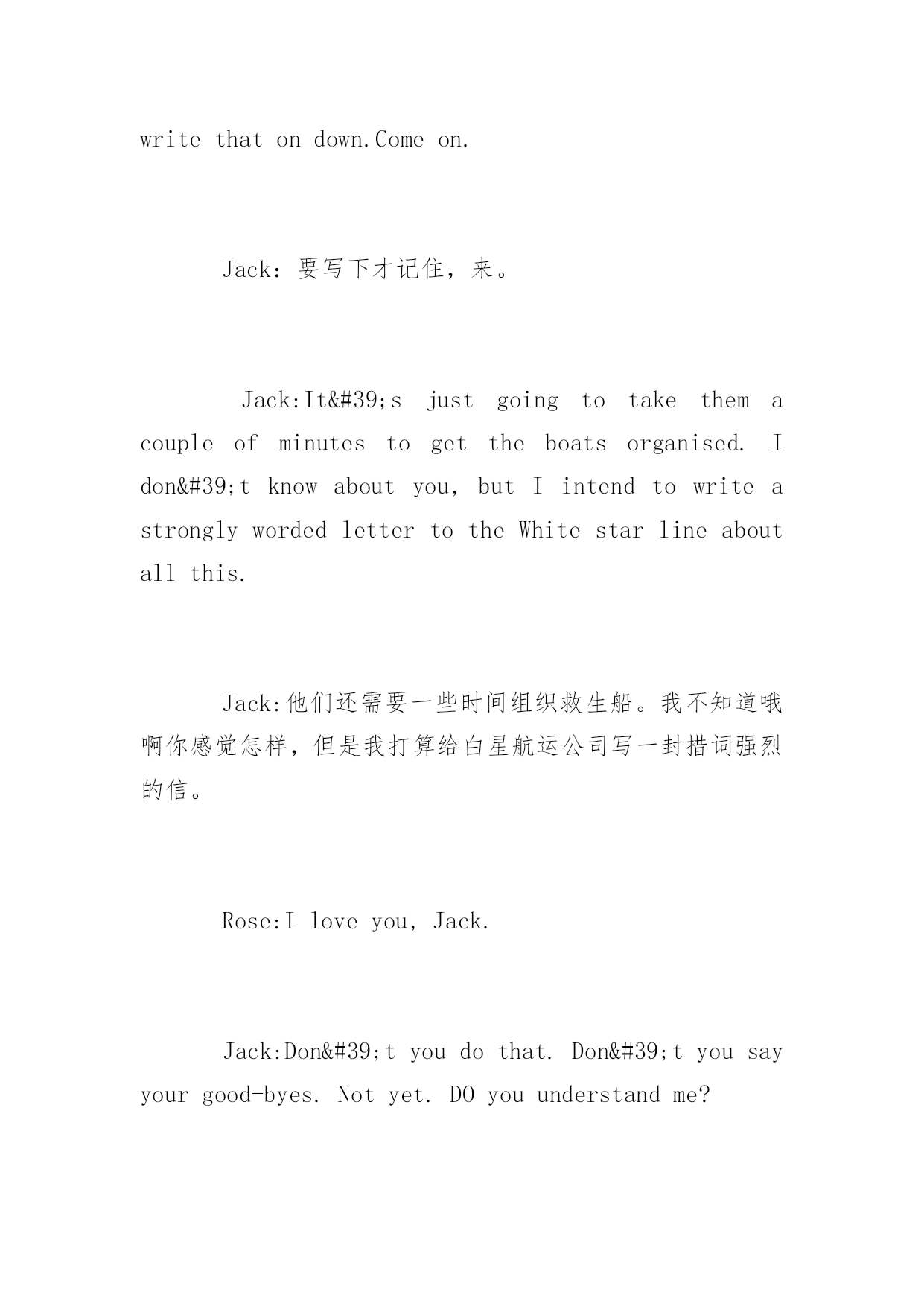 write that on down.Come on.

Jack：要写下才记住，来。

Jack:It&#39;s just going to take them a couple of minutes to get the boats organised. I don&#39;t know about you, but I intend to write a strongly worded letter to the White star line about all this.

Jack:他们还需要一些时间组织救生船。我不知道哦啊你感觉怎样，但是我打算给白星航运公司写一封措词强烈的信。

Rose:I love you, Jack.

Jack:Don&#39;t you do that. Don&#39;t you say your good-byes. Not yet. DO you understand me?